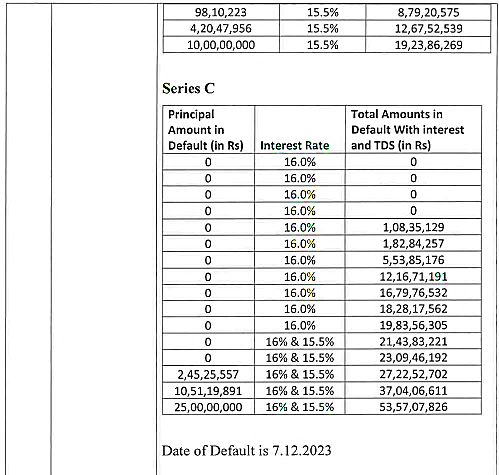 | 98,10,223 | 15.5% | 8,79,20,575 |
|---|---|---|
| 4,20,47,956 | 15.5% | 12,67,52,539 |
| 10,00,00,000 | 15.5% | 19,23,86,269 |

Series C

| Principal Amount in Default (in Rs) | Interest Rate | Total Amounts in Default With interest and TDS (in Rs) |
|---|---|---|
| 0 | 16.0% | 0 |
| 0 | 16.0% | 0 |
| 0 | 16.0% | 0 |
| 0 | 16.0% | 0 |
| 0 | 16.0% | 1,08,35,129 |
| 0 | 16.0% | 1,82,84,257 |
| 0 | 16.0% | 5,53,85,176 |
| 0 | 16.0% | 12,16,71,191 |
| 0 | 16.0% | 16,79,76,532 |
| 0 | 16.0% | 18,28,17,562 |
| 0 | 16.0% | 19,83,56,305 |
| 0 | 16% & 15.5% | 21,43,83,221 |
| 0 | 16% & 15.5% | 23,09,46,192 |
| 2,45,25,557 | 16% & 15.5% | 27,22,52,702 |
| 10,51,19,891 | 16% & 15.5% | 37,04,06,611 |
| 25,00,00,000 | 16% & 15.5% | 53,57,07,826 |

Date of Default is 7.12.2023